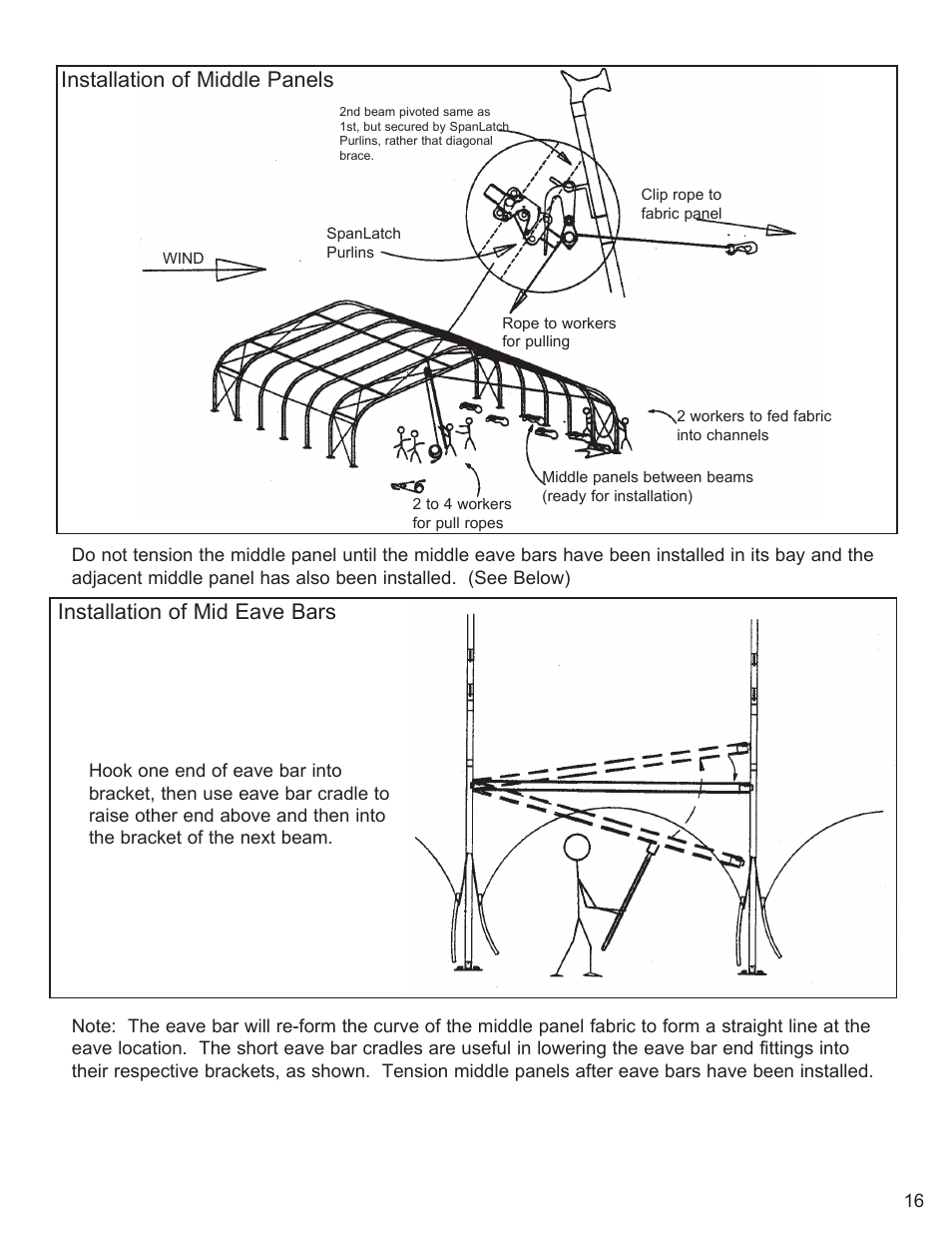 Installation of Middle Panels

2nd beam pivoted same as 1st, but secured by SpanLatch Purlins, rather that diagonal brace.

Clip rope to fabric panel

SpanLatch Purlins

WIND

Rope to workers for pulling

2 workers to fed fabric into channels

Middle panels between beams (ready for installation)

2 to 4 workers for pull ropes

Do not tension the middle panel until the middle eave bars have been installed in its bay and the adjacent middle panel has also been installed. (See Below)

Installation of Mid Eave Bars

Hook one end of eave bar into bracket, then use eave bar cradle to raise other end above and then into the bracket of the next beam.

Note: The eave bar will re-form the curve of the middle panel fabric to form a straight line at the eave location. The short eave bar cradles are useful in lowering the eave bar end fittings into their respective brackets, as shown. Tension middle panels after eave bars have been installed.

16